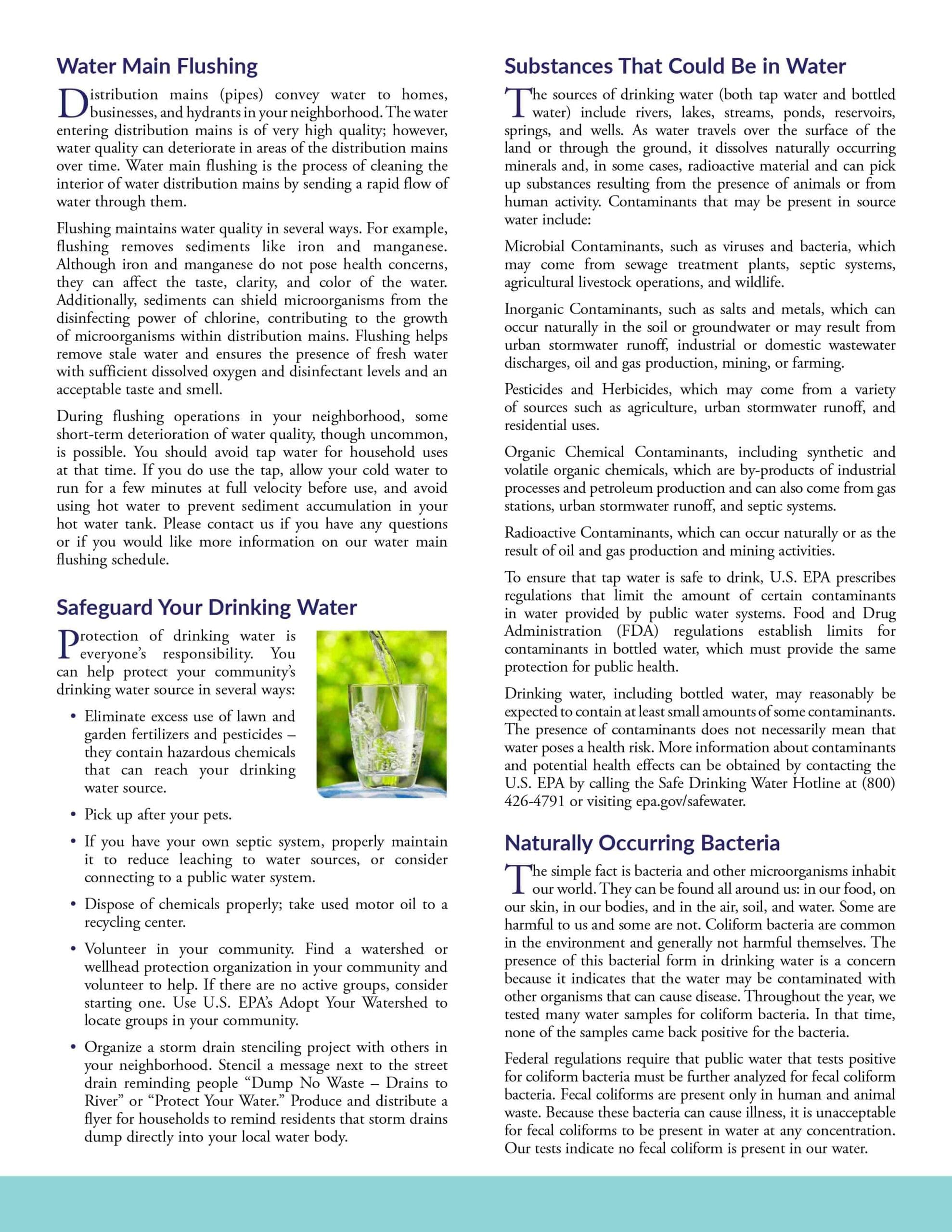 Water Main Flushing

Distribution mains (pipes) convey water to homes, businesses, and hydrants in your neighborhood. The water entering distribution mains is of very high quality; however, water quality can deteriorate in areas of the distribution mains over time. Water main flushing is the process of cleaning the interior of water distribution mains by sending a rapid flow of water through them.

Flushing maintains water quality in several ways. For example, flushing removes sediments like iron and manganese. Although iron and manganese do not pose health concerns, they can affect the taste, clarity, and color of the water. Additionally, sediments can shield microorganisms from the disinfecting power of chlorine, contributing to the growth of microorganisms within distribution mains. Flushing helps remove stale water and ensures the presence of fresh water with sufficient dissolved oxygen and disinfectant levels and an acceptable taste and smell.

During flushing operations in your neighborhood, some short-term deterioration of water quality, though uncommon, is possible. You should avoid tap water for household uses at that time. If you do use the tap, allow your cold water to run for a few minutes at full velocity before use, and avoid using hot water to prevent sediment accumulation in your hot water tank. Please contact us if you have any questions or if you would like more information on our water main flushing schedule.

Safeguard Your Drinking Water

Protection of drinking water is everyone's responsibility. You can help protect your community's drinking water source in several ways:

• Eliminate excess use of lawn and garden fertilizers and pesticides – they contain hazardous chemicals that can reach your drinking water source.

• Pick up after your pets.

• If you have your own septic system, properly maintain it to reduce leaching to water sources, or consider connecting to a public water system.

• Dispose of chemicals properly; take used motor oil to a recycling center.

• Volunteer in your community. Find a watershed or wellhead protection organization in your community and volunteer to help. If there are no active groups, consider starting one. Use U.S. EPA's Adopt Your Watershed to locate groups in your community.

• Organize a storm drain stenciling project with others in your neighborhood. Stencil a message next to the street drain reminding people "Dump No Waste – Drains to River" or "Protect Your Water." Produce and distribute a flyer for households to remind residents that storm drains dump directly into your local water body.

Substances That Could Be in Water

The sources of drinking water (both tap water and bottled water) include rivers, lakes, streams, ponds, reservoirs, springs, and wells. As water travels over the surface of the land or through the ground, it dissolves naturally occurring minerals and, in some cases, radioactive material and can pick up substances resulting from the presence of animals or from human activity. Contaminants that may be present in source water include:

Microbial Contaminants, such as viruses and bacteria, which may come from sewage treatment plants, septic systems, agricultural livestock operations, and wildlife.

Inorganic Contaminants, such as salts and metals, which can occur naturally in the soil or groundwater or may result from urban stormwater runoff, industrial or domestic wastewater discharges, oil and gas production, mining, or farming.

Pesticides and Herbicides, which may come from a variety of sources such as agriculture, urban stormwater runoff, and residential uses.

Organic Chemical Contaminants, including synthetic and volatile organic chemicals, which are by-products of industrial processes and petroleum production and can also come from gas stations, urban stormwater runoff, and septic systems.

Radioactive Contaminants, which can occur naturally or as the result of oil and gas production and mining activities.

To ensure that tap water is safe to drink, U.S. EPA prescribes regulations that limit the amount of certain contaminants in water provided by public water systems. Food and Drug Administration (FDA) regulations establish limits for contaminants in bottled water, which must provide the same protection for public health.

Drinking water, including bottled water, may reasonably be expected to contain at least small amounts of some contaminants. The presence of contaminants does not necessarily mean that water poses a health risk. More information about contaminants and potential health effects can be obtained by contacting the U.S. EPA by calling the Safe Drinking Water Hotline at (800) 426-4791 or visiting epa.gov/safewater.

Naturally Occurring Bacteria

The simple fact is bacteria and other microorganisms inhabit our world. They can be found all around us: in our food, on our skin, in our bodies, and in the air, soil, and water. Some are harmful to us and some are not. Coliform bacteria are common in the environment and generally not harmful themselves. The presence of this bacterial form in drinking water is a concern because it indicates that the water may be contaminated with other organisms that can cause disease. Throughout the year, we tested many water samples for coliform bacteria. In that time, none of the samples came back positive for the bacteria.

Federal regulations require that public water that tests positive for coliform bacteria must be further analyzed for fecal coliform bacteria. Fecal coliforms are present only in human and animal waste. Because these bacteria can cause illness, it is unacceptable for fecal coliforms to be present in water at any concentration. Our tests indicate no fecal coliform is present in our water.